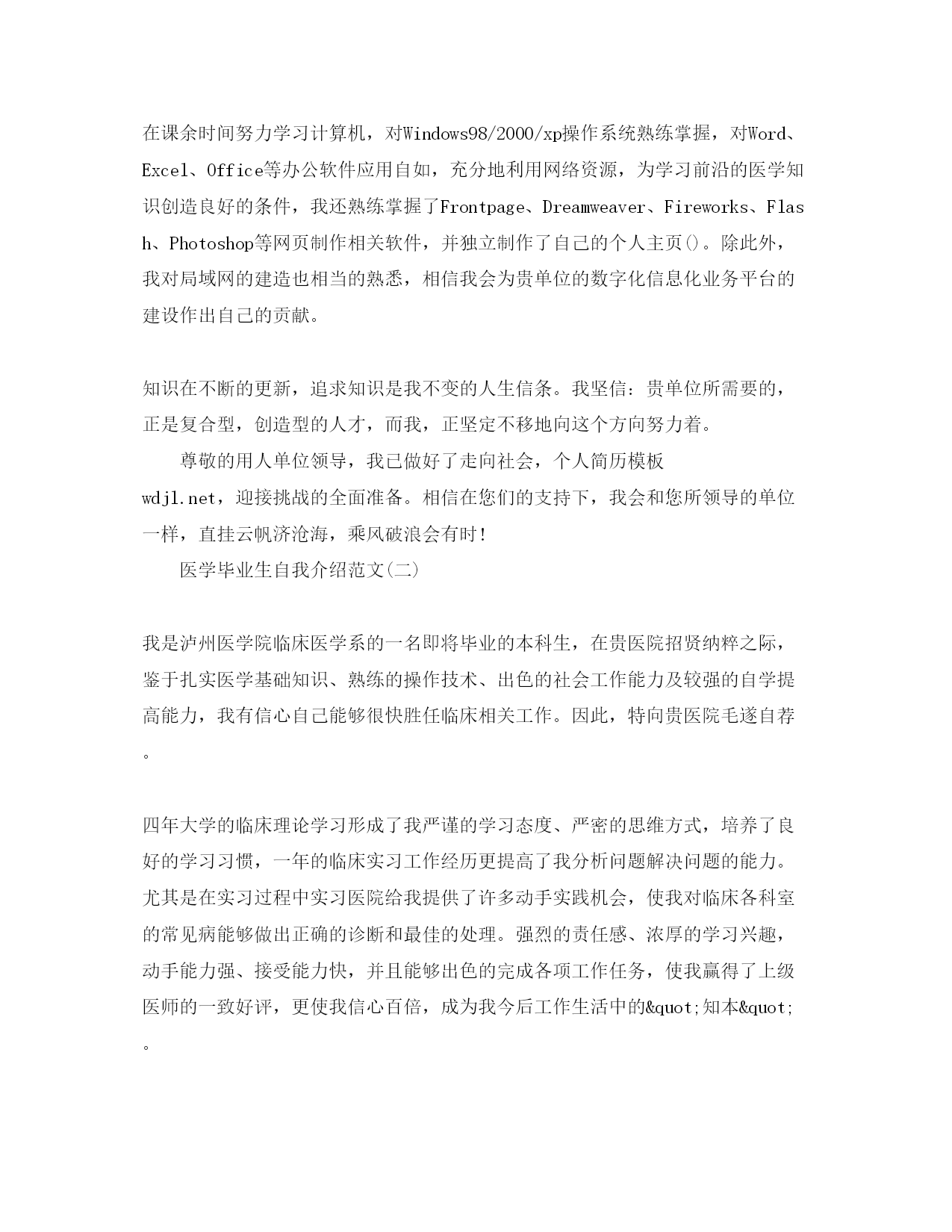 在课余时间努力学习计算机，对Windows98/2000/xp操作系统熟练掌握，对Word、Excel、Office等办公软件应用自如，充分地利用网络资源，为学习前沿的医学知识创造良好的条件，我还熟练掌握了Frontpage、Dreamweaver、Fireworks、Flash、Photoshop等网页制作相关软件，并独立制作了自己的个人主页()。除此外，我对局域网的建造也相当的熟悉，相信我会为贵单位的数字化信息化业务平台的建设作出自己的贡献。

知识在不断的更新，追求知识是我不变的人生信条。我坚信：贵单位所需要的，正是复合型，创造型的人才，而我，正坚定不移地向这个方向努力着。

尊敬的用人单位领导，我已做好了走向社会，个人简历模板wdjl.net，迎接挑战的全面准备。相信在您们的支持下，我会和您所领导的单位一样，直挂云帆济沧海，乘风破浪会有时！

医学毕业生自我介绍范文(二)

我是泸州医学院临床医学系的一名即将毕业的本科生，在贵医院招贤纳粹之际，鉴于扎实医学基础知识、熟练的操作技术、出色的社会工作能力及较强的自学提高能力，我有信心自己能够很快胜任临床相关工作。因此，特向贵医院毛遂自荐。

四年大学的临床理论学习形成了我严谨的学习态度、严密的思维方式，培养了良好的学习习惯，一年的临床实习工作经历更提高了我分析问题解决问题的能力。尤其是在实习过程中实习医院给我提供了许多动手实践机会，使我对临床各科室的常见病能够做出正确的诊断和最佳的处理。强烈的责任感、浓厚的学习兴趣，动手能力强、接受能力快，并且能够出色的完成各项工作任务，使我赢得了上级医师的一致好评，更使我信心百倍，成为我今后工作生活中的&quot;知本&quot;。